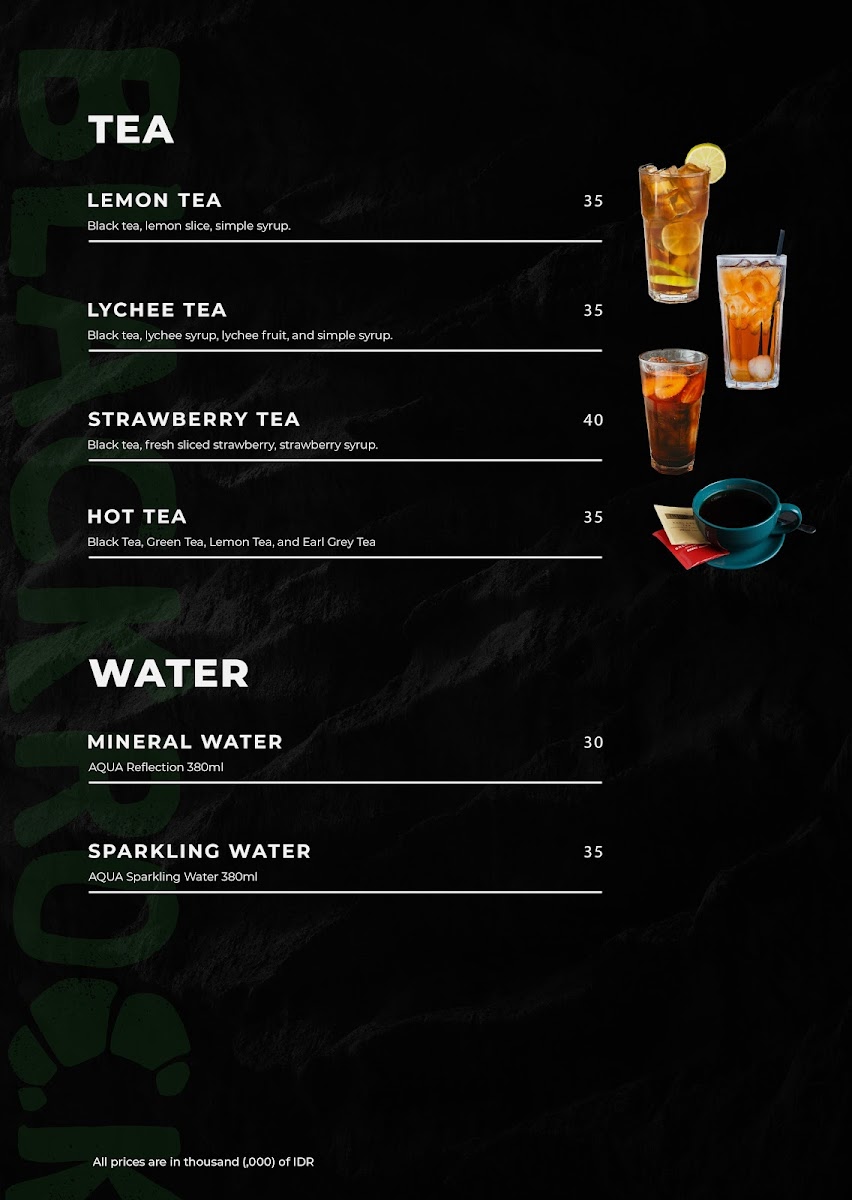 BLACKROCK

TEA

LEMON TEA 35
Black tea, lemon slice, simple syrup.

LYCHEE TEA 35
Black tea, lychee syrup, lychee fruit, and simple syrup.

STRAWBERRY TEA 40
Black tea, fresh sliced strawberry, strawberry syrup.

HOT TEA 35
Black Tea, Green Tea, Lemon Tea, and Earl Grey Tea

WATER

MINERAL WATER 30
AQUA Reflection 380ml

SPARKLING WATER 35
AQUA Sparkling Water 380ml

All prices are in thousand (,000) of IDR